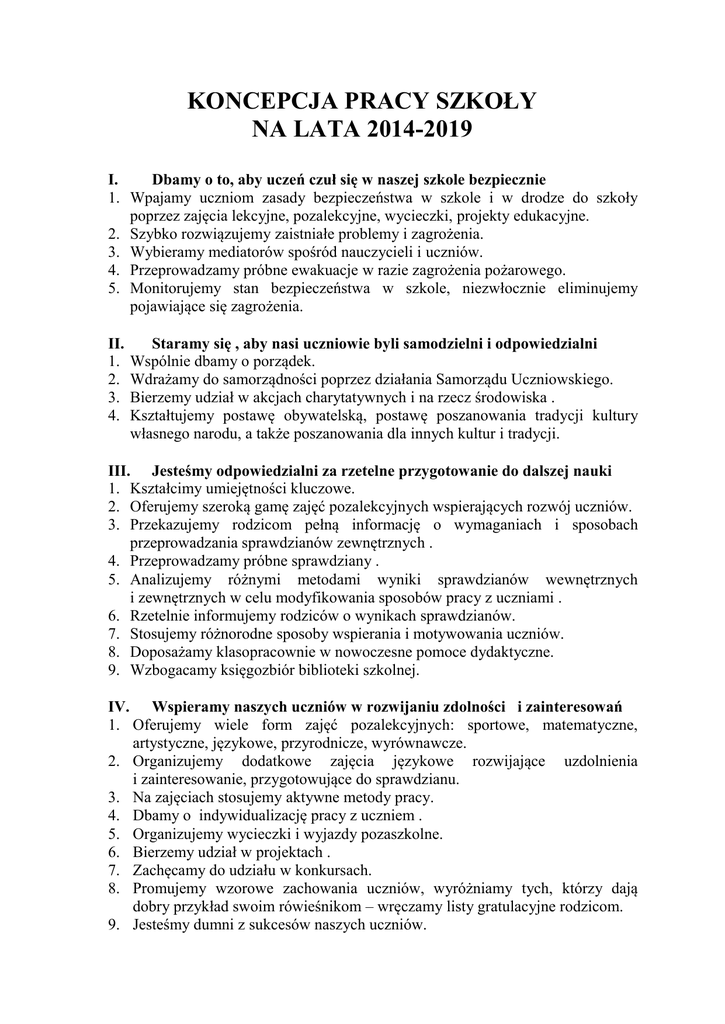 KONCEPCJA PRACY SZKOŁY
NA LATA 2014-2019

I. Dbamy o to, aby uczeń czuł się w naszej szkole bezpiecznie
1. Wpajamy uczniom zasady bezpieczeństwa w szkole i w drodze do szkoły poprzez zajęcia lekcyjne, pozalekcyjne, wycieczki, projekty edukacyjne.
2. Szybko rozwiązujemy zaistniałe problemy i zagrożenia.
3. Wybieramy mediatorów spośród nauczycieli i uczniów.
4. Przeprowadzamy próbne ewakuacje w razie zagrożenia pożarowego.
5. Monitorujemy stan bezpieczeństwa w szkole, niezwłocznie eliminujemy pojawiające się zagrożenia.

II. Staramy się , aby nasi uczniowie byli samodzielni i odpowiedzialni
1. Wspólnie dbamy o porządek.
2. Wdrażamy do samorządności poprzez działania Samorządu Uczniowskiego.
3. Bierzemy udział w akcjach charytatywnych i na rzecz środowiska .
4. Kształtujemy postawę obywatelską, postawę poszanowania tradycji kultury własnego narodu, a także poszanowania dla innych kultur i tradycji.

III. Jesteśmy odpowiedzialni za rzetelne przygotowanie do dalszej nauki
1. Kształcimy umiejętności kluczowe.
2. Oferujemy szeroką gamę zajęć pozalekcyjnych wspierających rozwój uczniów.
3. Przekazujemy rodzicom pełną informację o wymaganiach i sposobach przeprowadzania sprawdzianów zewnętrznych .
4. Przeprowadzamy próbne sprawdziany .
5. Analizujemy różnymi metodami wyniki sprawdzianów wewnętrznych i zewnętrznych w celu modyfikowania sposobów pracy z uczniami .
6. Rzetelnie informujemy rodziców o wynikach sprawdzianów.
7. Stosujemy różnorodne sposoby wspierania i motywowania uczniów.
8. Doposażamy klasopracownie w nowoczesne pomoce dydaktyczne.
9. Wzbogacamy księgozbiór biblioteki szkolnej.

IV. Wspieramy naszych uczniów w rozwijaniu zdolności i zainteresowań
1. Oferujemy wiele form zajęć pozalekcyjnych: sportowe, matematyczne, artystyczne, językowe, przyrodnicze, wyrównawcze.
2. Organizujemy dodatkowe zajęcia językowe rozwijające uzdolnienia i zainteresowanie, przygotowujące do sprawdzianu.
3. Na zajęciach stosujemy aktywne metody pracy.
4. Dbamy o indywidualizację pracy z uczniem .
5. Organizujemy wycieczki i wyjazdy pozaszkolne.
6. Bierzemy udział w projektach .
7. Zachęcamy do udziału w konkursach.
8. Promujemy wzorowe zachowania uczniów, wyróżniamy tych, którzy dają dobry przykład swoim rówieśnikom – wręczamy listy gratulacyjne rodzicom.
9. Jesteśmy dumni z sukcesów naszych uczniów.